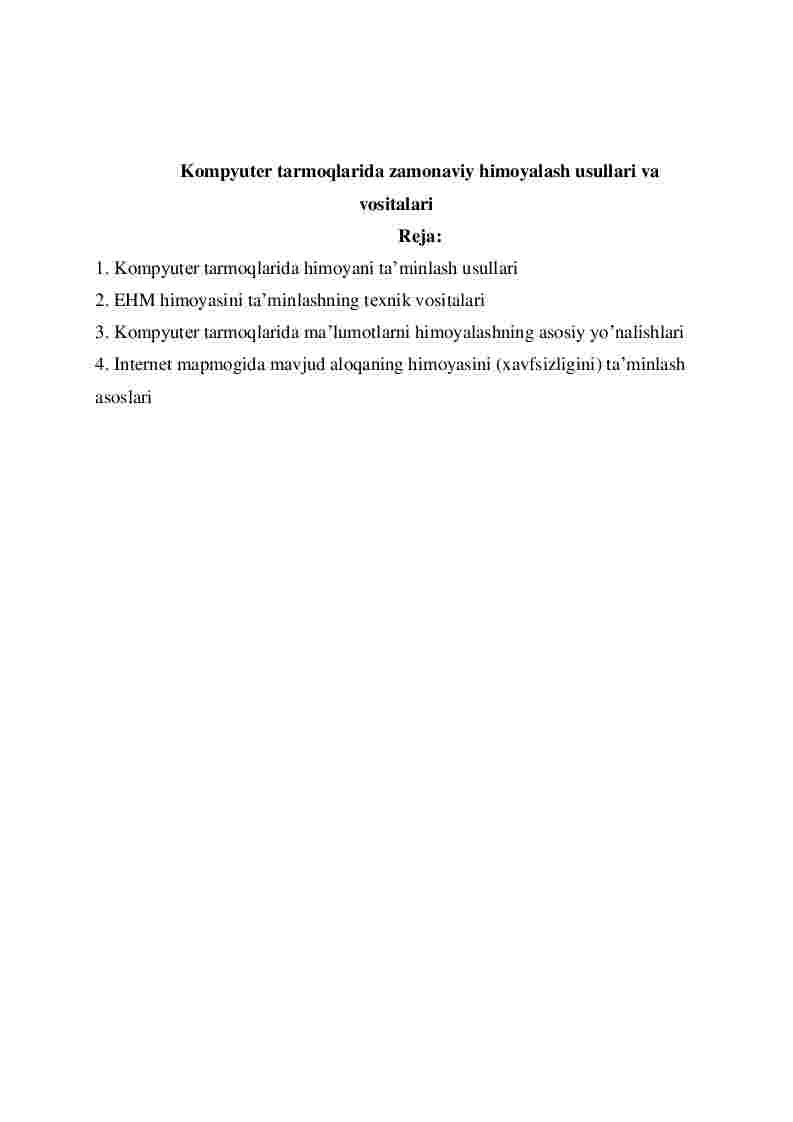 Kompyuter tarmoqlarida zamonaviy himoyalash usullari va vositalari

Reja:

1. Kompyuter tarmoqlarida himoyani ta’minlash usullari
2. EHM himoyasini ta’minlashning texnik vositalari
3. Kompyuter tarmoqlarida ma’lumotlarni himoyalashning asosiy yo’nalishlari
4. Internet mapmogida mavjud aloqaning himoyasini (xavfsizligini) ta’minlash asoslari